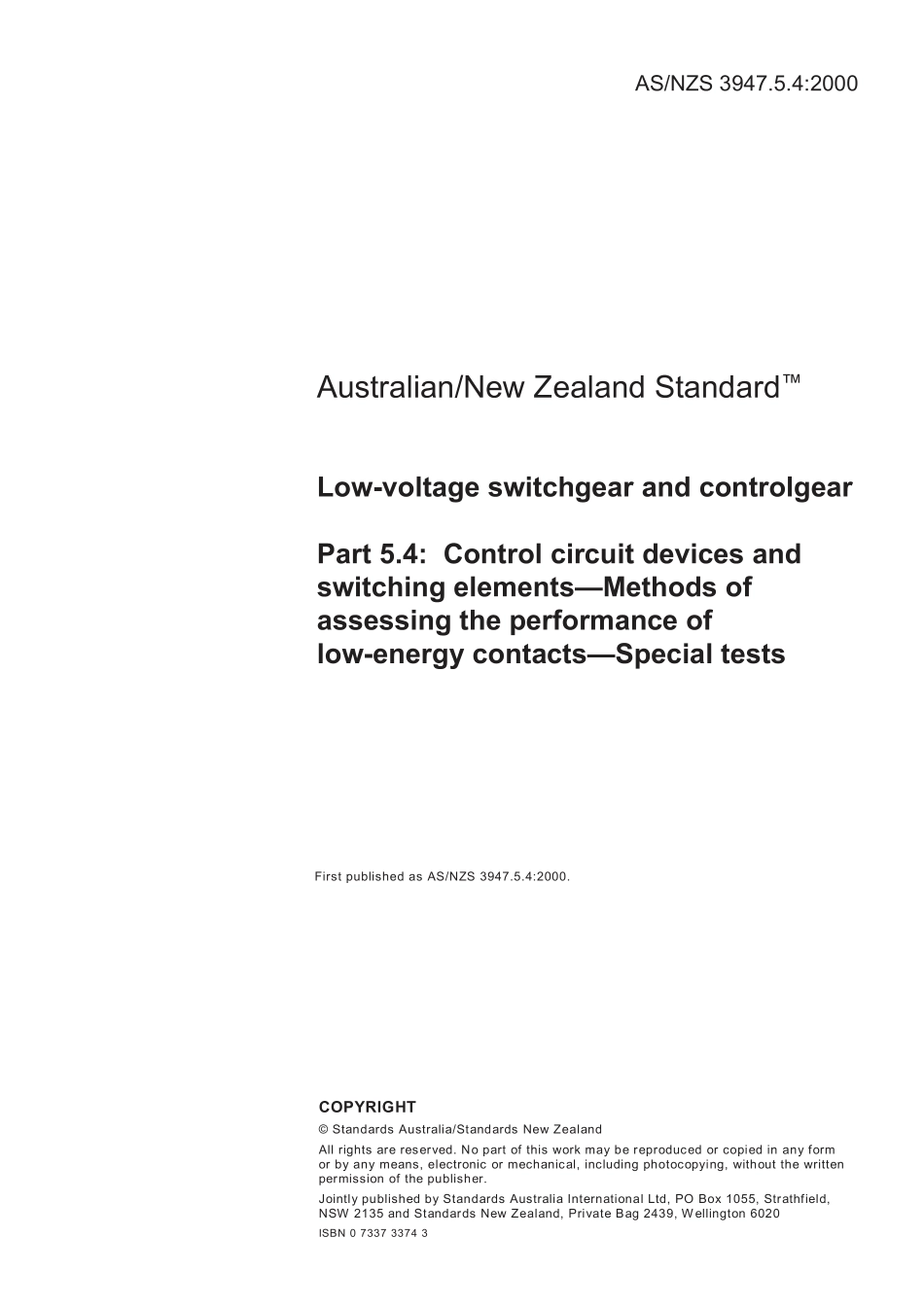 AS/NZS 3947.5.4:2000

Australian/New Zealand Standard™

Low-voltage switchgear and controlgear

Part 5.4: Control circuit devices and switching elements—Methods of assessing the performance of low-energy contacts—Special tests

First published as AS/NZS 3947.5.4:2000.

COPYRIGHT

© Standards Australia/Standards New Zealand

All rights are reserved. No part of this work may be reproduced or copied in any form or by any means, electronic or mechanical, including photocopying, without the written permission of the publisher.

Jointly published by Standards Australia International Ltd, PO Box 1055, Strathfield, NSW 2135 and Standards New Zealand, Private Bag 2439, Wellington 6020

ISBN 0 7337 3374 3